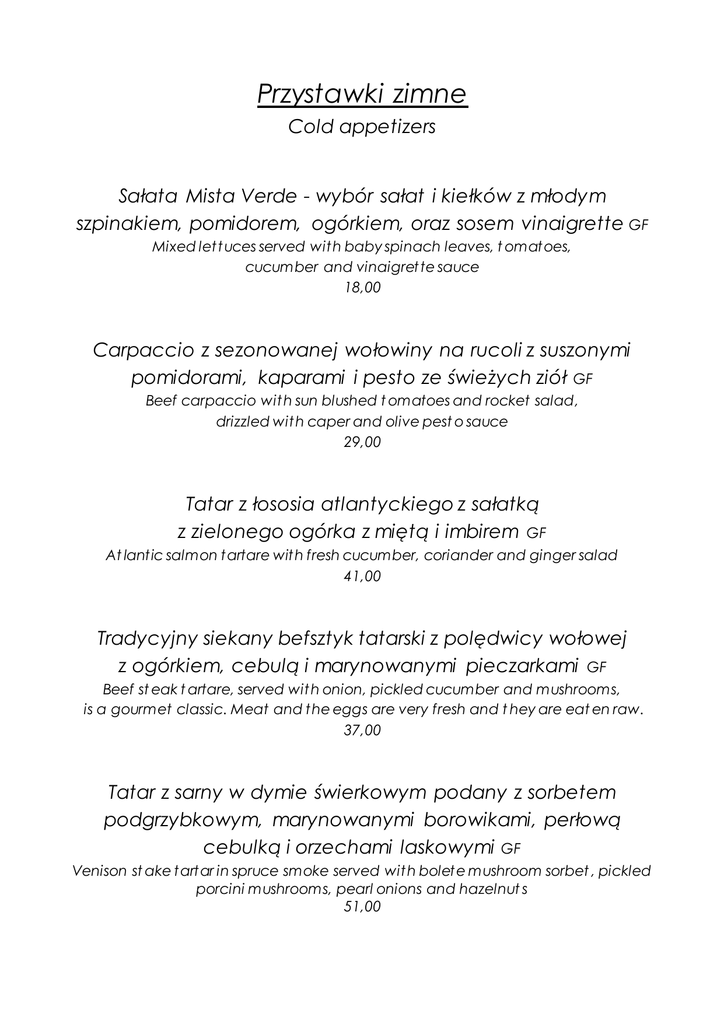 Przystawki zimne
Cold appetizers

Sałata Mista Verde - wybór sałat i kiełków z młodym szpinakiem, pomidorem, ogórkiem, oraz sosem vinaigrette GF
Mixed lettuces served with baby spinach leaves, tomatoes, cucumber and vinaigrette sauce
18,00

Carpaccio z sezonowanej wołowiny na rucoli z suszonymi pomidorami, kaparami i pesto ze świeżych ziół GF
Beef carpaccio with sun blushed tomatoes and rocket salad, drizzled with caper and olive pesto sauce
29,00

Tatar z łososia atlantyckiego z sałatką z zielonego ogórka z miętą i imbirem GF
Atlantic salmon tartare with fresh cucumber, coriander and ginger salad
41,00

Tradycyjny siekany befsztyk tatarski z polędwicy wołowej z ogórkiem, cebulą i marynowanymi pieczarkami GF
Beef steak tartare, served with onion, pickled cucumber and mushrooms, is a gourmet classic. Meat and the eggs are very fresh and they are eaten raw.
37,00

Tatar z sarny w dymie świerkowym podany z sorbetem podgrzybkowym, marynowanymi borowikami, perłową cebulką i orzechami laskowymi GF
Venison stake tartar in spruce smoke served with bolete mushroom sorbet, pickled porcini mushrooms, pearl onions and hazelnuts
51,00